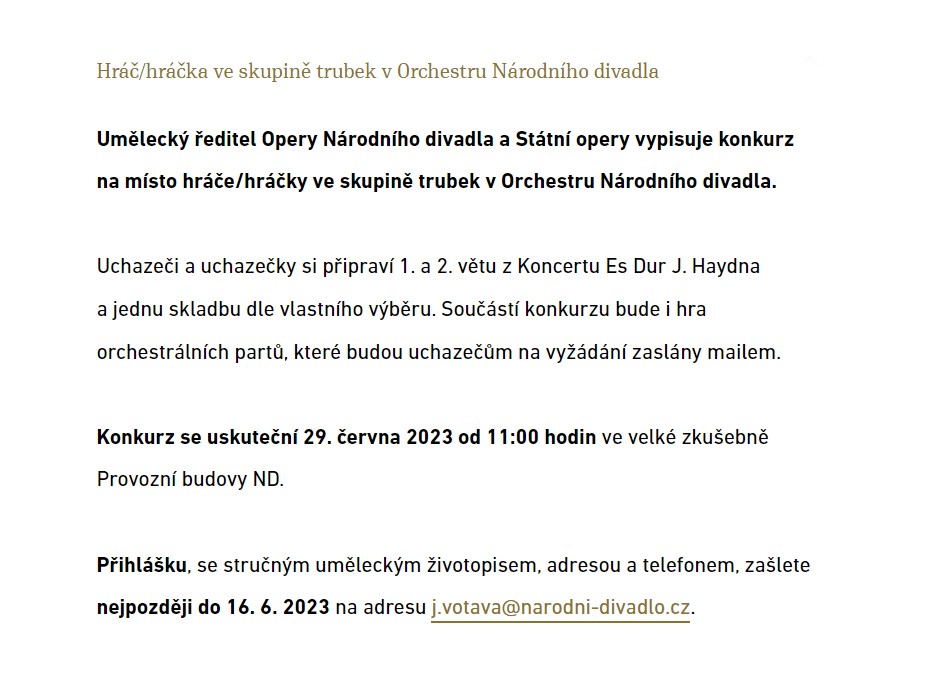 Hráč/hráčka ve skupině trubek v Orchestru Národního divadla

Umělecký ředitel Opery Národního divadla a Státní opery vypisuje konkurz na místo hráče/hráčky ve skupině trubek v Orchestru Národního divadla.

Uchazeči a uchazečky si připraví 1. a 2. větu z Koncertu Es Dur J. Haydna a jednu skladbu dle vlastního výběru. Součástí konkurzu bude i hra orchestrálních partů, které budou uchazečům na vyžádání zaslány mailem.

Konkurz se uskuteční 29. června 2023 od 11:00 hodin ve velké zkušebně Provozní budovy ND.

Přihlášku, se stručným uměleckým životopisem, adresou a telefonem, zašlete nejpozději do 16. 6. 2023 na adresu j.votava@narodni-divadlo.cz.